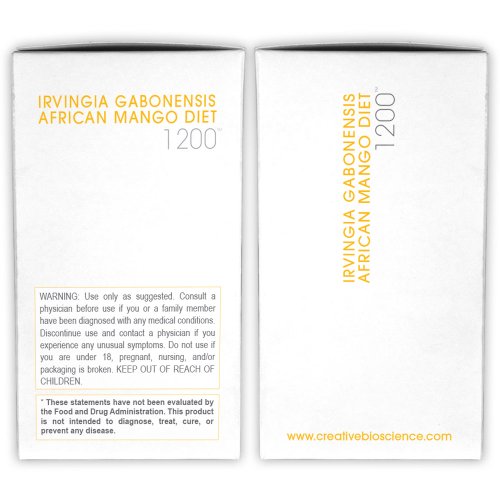 IRVINGIA GABONENSIS
AFRICAN MANGO DIET
1200™

WARNING: Use only as suggested. Consult a physician before use if you or a family member have been diagnosed with any medical conditions. Discontinue use and contact a physician if you experience any unusual symptoms. Do not use if you are under 18, pregnant, nursing, and/or packaging is broken. KEEP OUT OF REACH OF CHILDREN.

* These statements have not been evaluated by the Food and Drug Administration. This product is not intended to diagnose, treat, cure, or prevent any disease.

IRVINGIA GABONENSIS
AFRICAN MANGO DIET
1200™

www.creativebioscience.com